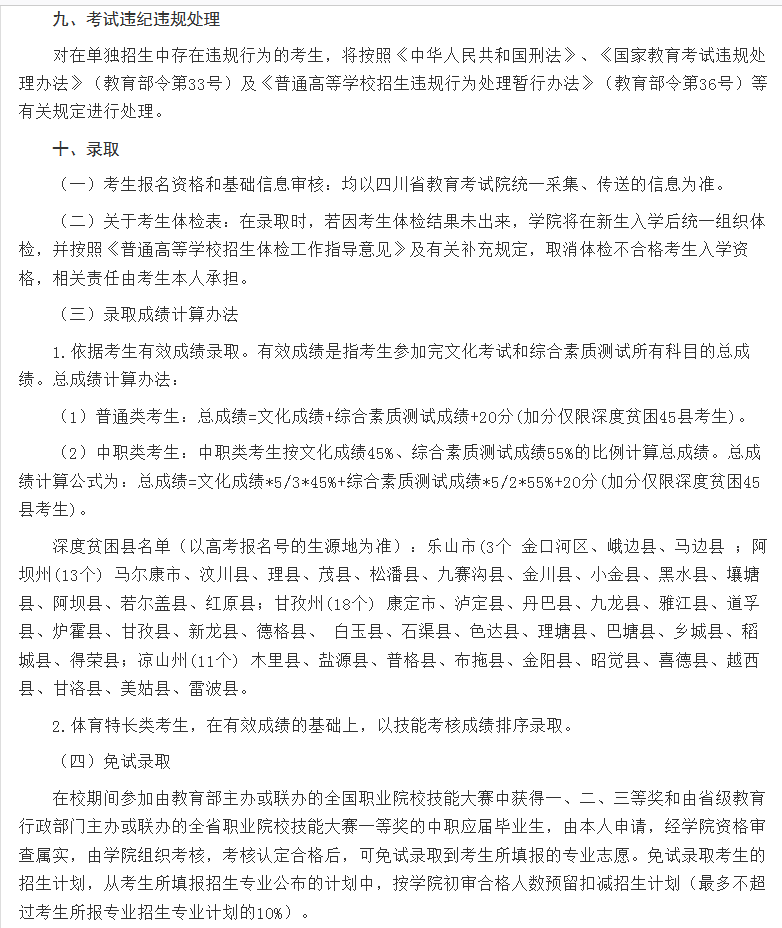 九、考试违纪违规处理

对在单独招生中存在违规行为的考生，将按照《中华人民共和国刑法》、《国家教育考试违规处理办法》（教育部令第33号）及《普通高等学校招生违规行为处理暂行办法》（教育部令第36号）等有关规定进行处理。

十、录取

（一）考生报名资格和基础信息审核：均以四川省教育考试院统一采集、传送的信息为准。

（二）关于考生体检表：在录取时，若因考生体检结果未出来，学院将在新生入学后统一组织体检，并按照《普通高等学校招生体检工作指导意见》及有关补充规定，取消体检不合格考生入学资格，相关责任由考生本人承担。

（三）录取成绩计算办法

1.依据考生有效成绩录取。有效成绩是指考生参加完文化考试和综合素质测试所有科目的总成绩。总成绩计算办法：

（1）普通类考生：总成绩=文化成绩+综合素质测试成绩+20分(加分仅限深度贫困45县考生)。

（2）中职类考生：中职类考生按文化成绩45%、综合素质测试成绩55%的比例计算总成绩。总成绩计算公式为：总成绩=文化成绩*5/3*45%+综合素质测试成绩*5/2*55%+20分(加分仅限深度贫困45县考生)。

深度贫困县名单（以高考报名号的生源地为准）：乐山市(3个 金口河区、峨边县、马边县 ；阿坝州(13个) 马尔康市、汶川县、理县、茂县、松潘县、九寨沟县、金川县、小金县、黑水县、壤塘县、阿坝县、若尔盖县、红原县；甘孜州(18个) 康定市、泸定县、丹巴县、九龙县、雅江县、道孚县、炉霍县、甘孜县、新龙县、德格县、 白玉县、石渠县、色达县、理塘县、巴塘县、乡城县、稻城县、得荣县；凉山州(11个) 木里县、盐源县、普格县、布拖县、金阳县、昭觉县、喜德县、越西县、甘洛县、美姑县、雷波县。

2.体育特长类考生，在有效成绩的基础上，以技能考核成绩排序录取。

（四）免试录取

在校期间参加由教育部主办或联办的全国职业院校技能大赛中获得一、二、三等奖和由省级教育行政部门主办或联办的全省职业院校技能大赛一等奖的中职应届毕业生，由本人申请，经学院资格审查属实，由学院组织考核，考核认定合格后，可免试录取到考生所填报的专业志愿。免试录取考生的招生计划，从考生所填报招生专业公布的计划中，按学院初审合格人数预留扣减招生计划（最多不超过考生所报专业招生专业计划的10%）。